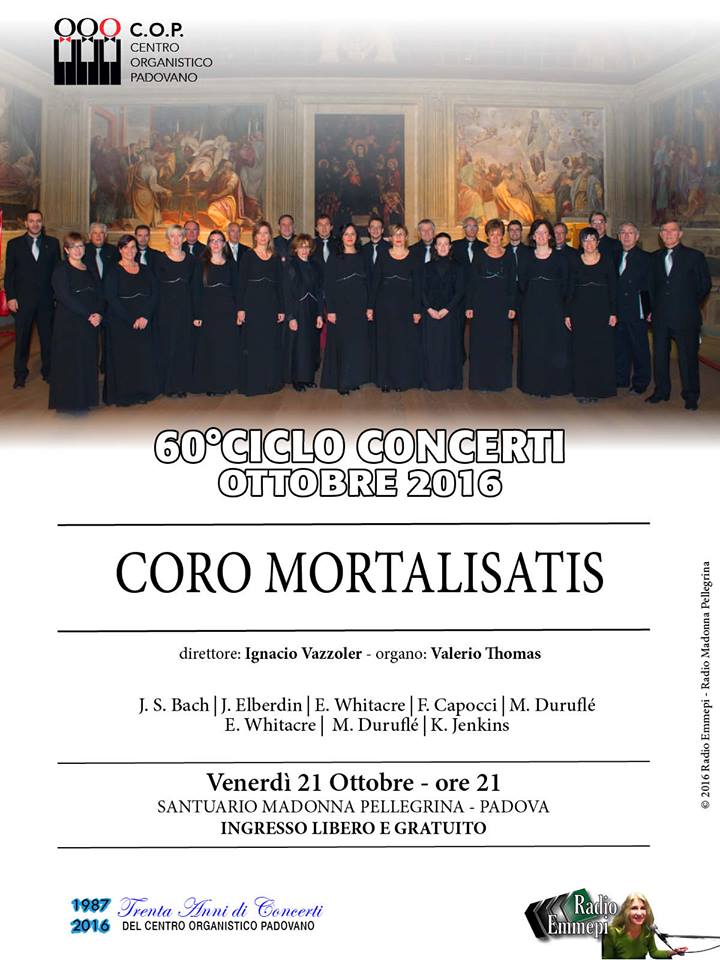 C.O.P.
CENTRO
ORGANISTICO
PADOVANO

60°CICLO CONCERTI
OTTOBRE 2016

CORO MORTALISATIS

direttore: Ignacio Vazzoler - organo: Valerio Thomas

J. S. Bach | J. Elberdin | E. Whitacre | F. Capocci | M. Duruflé
E. Whitacre | M. Duruflé | K. Jenkins

Venerdì 21 Ottobre - ore 21
SANTUARIO MADONNA PELLEGRINA - PADOVA
INGRESSO LIBERO E GRATUITO

1987
2016
Trenta Anni di Concerti
DEL CENTRO ORGANISTICO PADOVANO

Radio
Emmepi

© 2016 Radio Emmepi - Radio Madonna Pellegrina